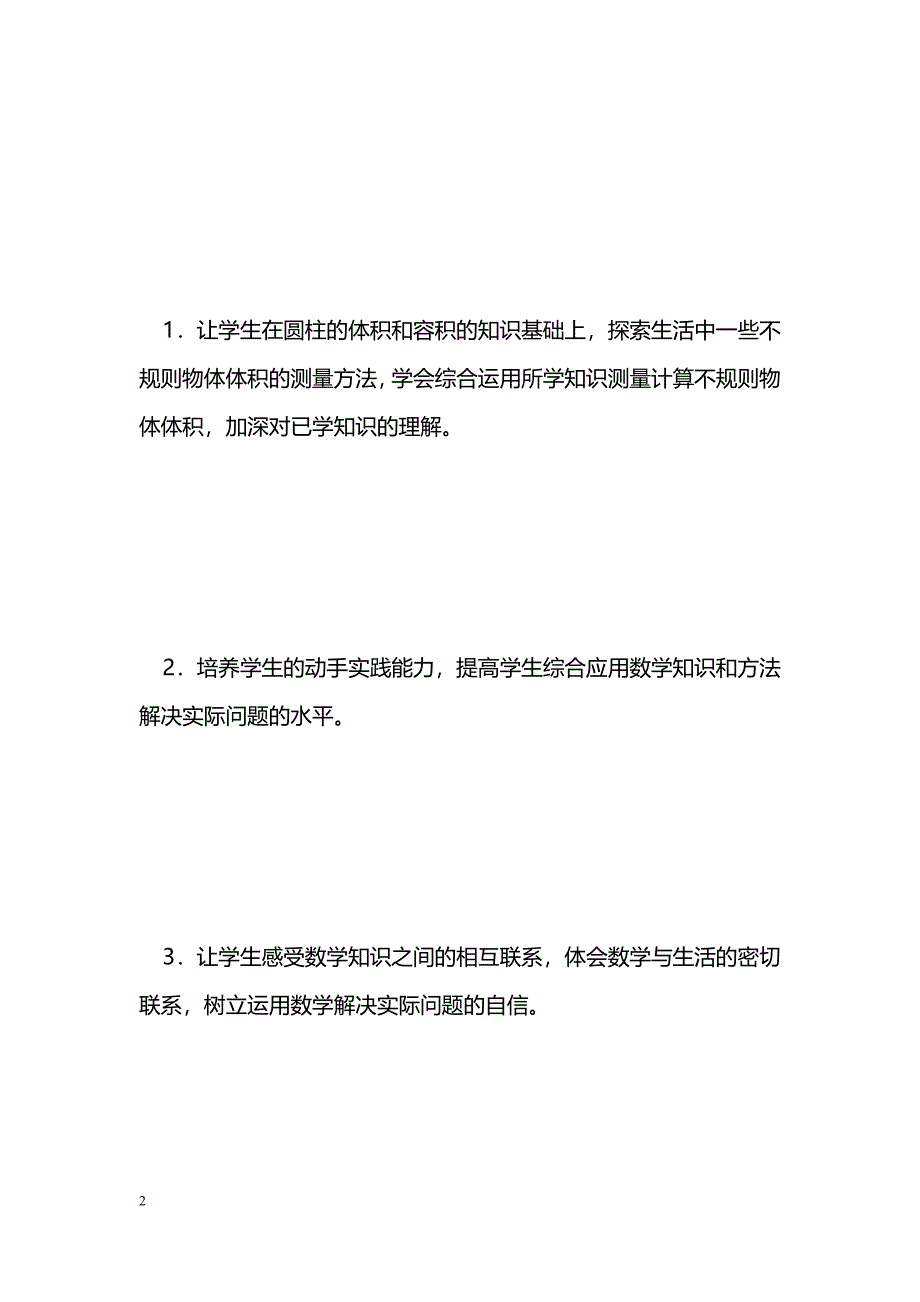 1．让学生在圆柱的体积和容积的知识基础上，探索生活中一些不规则物体体积的测量方法，学会综合运用所学知识测量计算不规则物体体积，加深对已学知识的理解。

2．培养学生的动手实践能力，提高学生综合应用数学知识和方法解决实际问题的水平。

3．让学生感受数学知识之间的相互联系，体会数学与生活的密切联系，树立运用数学解决实际问题的自信。

2